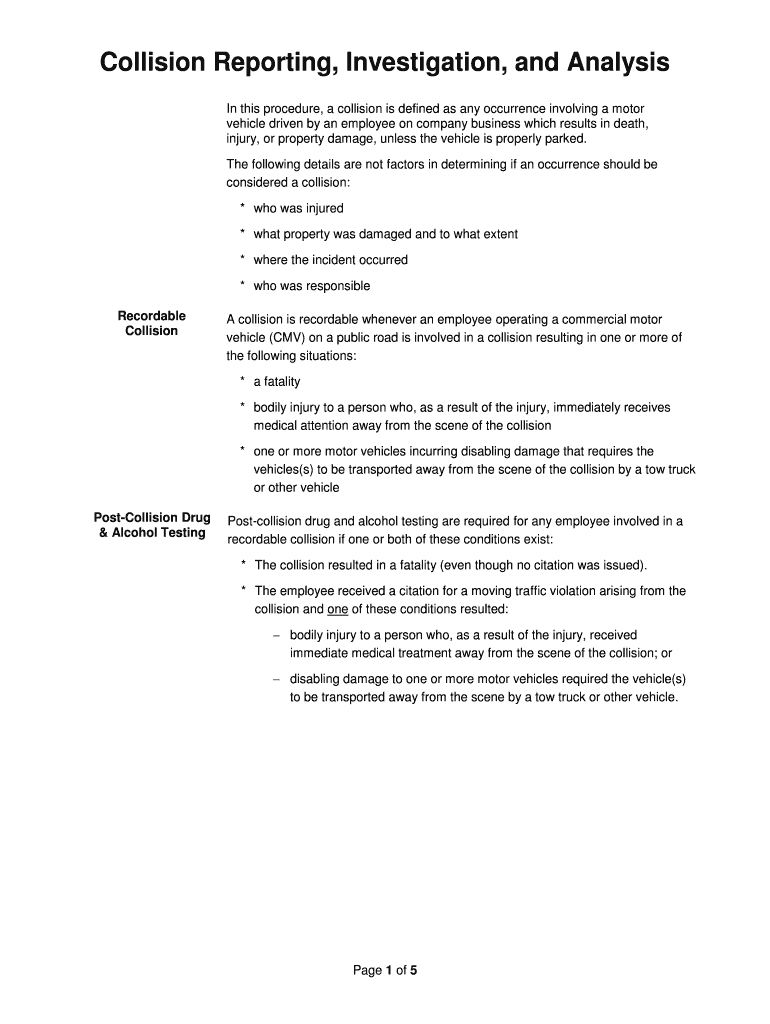 Collision Reporting, Investigation, and Analysis

In this procedure, a collision is defined as any occurrence involving a motor vehicle driven by an employee on company business which results in death, injury, or property damage, unless the vehicle is properly parked.

The following details are not factors in determining if an occurrence should be considered a collision:

* who was injured

* what property was damaged and to what extent

* where the incident occurred

* who was responsible

Recordable Collision

A collision is recordable whenever an employee operating a commercial motor vehicle (CMV) on a public road is involved in a collision resulting in one or more of the following situations:

* a fatality

* bodily injury to a person who, as a result of the injury, immediately receives medical attention away from the scene of the collision

* one or more motor vehicles incurring disabling damage that requires the vehicles(s) to be transported away from the scene of the collision by a tow truck or other vehicle

Post-Collision Drug & Alcohol Testing

Post-collision drug and alcohol testing are required for any employee involved in a recordable collision if one or both of these conditions exist:

* The collision resulted in a fatality (even though no citation was issued).

* The employee received a citation for a moving traffic violation arising from the collision and one of these conditions resulted:

– bodily injury to a person who, as a result of the injury, received immediate medical treatment away from the scene of the collision; or

– disabling damage to one or more motor vehicles required the vehicle(s) to be transported away from the scene by a tow truck or other vehicle.

Page 1 of 5